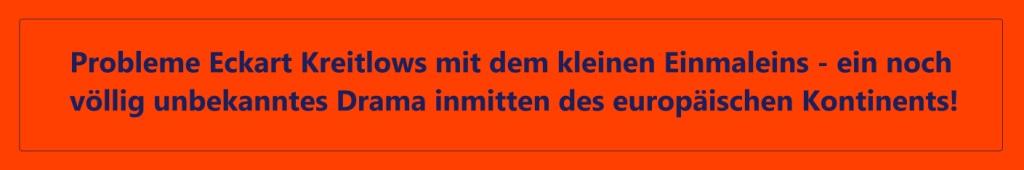 Probleme Eckart Kreitlows mit dem kleinen Einmaleins - ein noch völlig unbekanntes Drama inmitten des europäischen Kontinents!